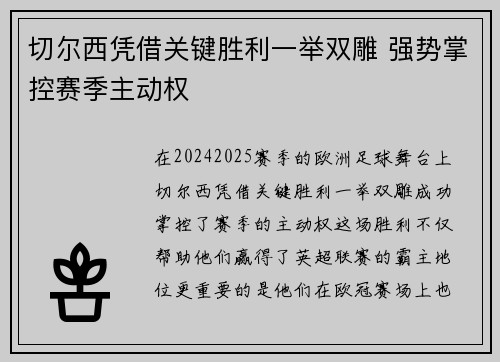 切尔西凭借关键胜利一举双雕 强势掌控赛季主动权

在20242025赛季的欧洲足球舞台上切尔西凭借关键胜利一举双雕成功掌控了赛季的主动权这场胜利不仅帮助他们赢得了英超联赛的霸主地位更重要的是他们在欧冠赛场上也